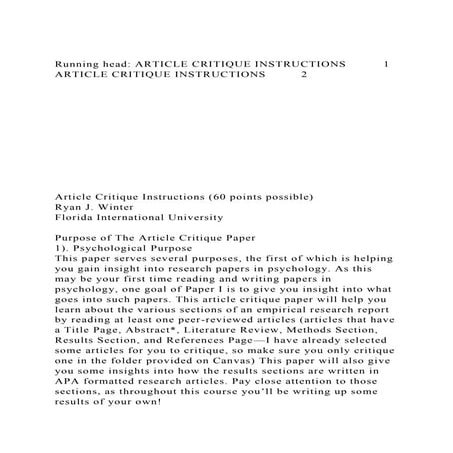 Running head: ARTICLE CRITIQUE INSTRUCTIONS 1
ARTICLE CRITIQUE INSTRUCTIONS 2

Article Critique Instructions (60 points possible)
Ryan J. Winter
Florida International University

Purpose of The Article Critique Paper
1). Psychological Purpose
This paper serves several purposes, the first of which is helping you gain insight into research papers in psychology. As this may be your first time reading and writing papers in psychology, one goal of Paper I is to give you insight into what goes into such papers. This article critique paper will help you learn about the various sections of an empirical research report by reading at least one peer-reviewed articles (articles that have a Title Page, Abstract*, Literature Review, Methods Section, Results Section, and References Page—I have already selected some articles for you to critique, so make sure you only critique one in the folder provided on Canvas) This paper will also give you some insights into how the results sections are written in APA formatted research articles. Pay close attention to those sections, as throughout this course you'll be writing up some results of your own!